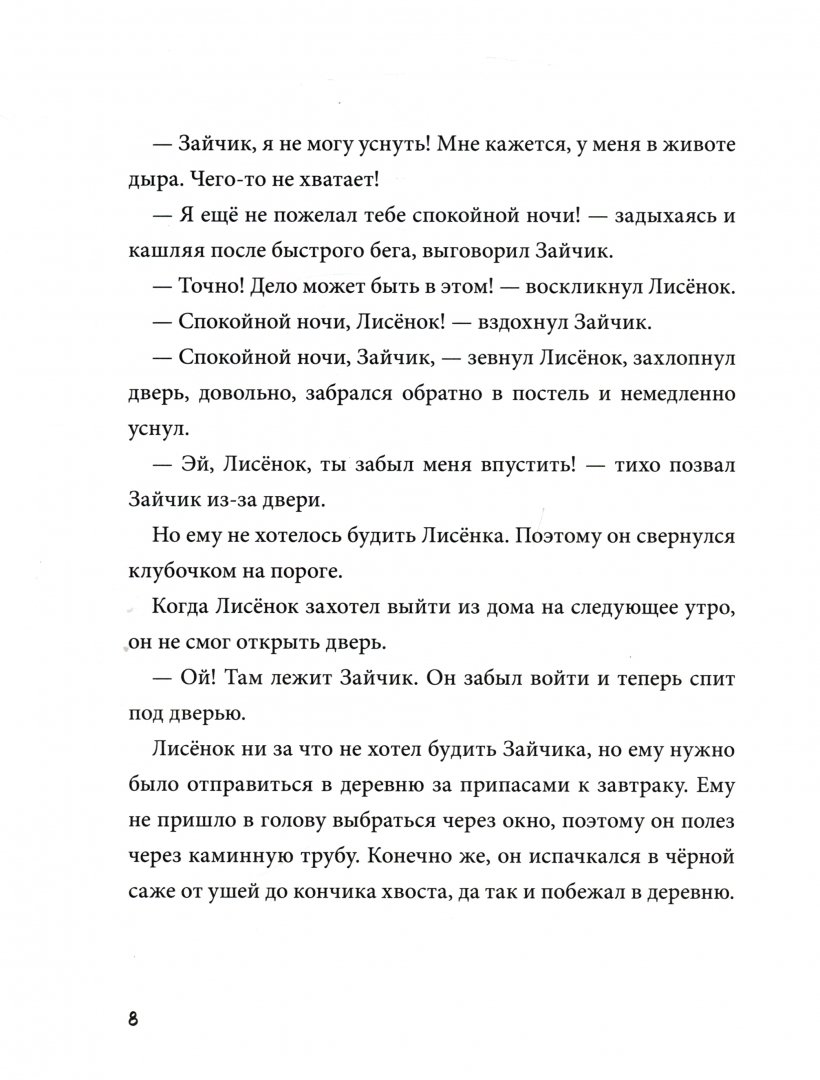 — Зайчик, я не могу уснуть! Мне кажется, у меня в животе дыра. Чего-то не хватает!

— Я ещё не пожелал тебе спокойной ночи! — задыхаясь и кашляя после быстрого бега, выговорил Зайчик.

— Точно! Дело может быть в этом! — воскликнул Лисёнок.

— Спокойной ночи, Лисёнок! — вздохнул Зайчик.

— Спокойной ночи, Зайчик, — зевнул Лисёнок, захлопнул дверь, довольно, забрался обратно в постель и немедленно уснул.

— Эй, Лисёнок, ты забыл меня впустить! — тихо позвал Зайчик из-за двери.

Но ему не хотелось будить Лисёнка. Поэтому он свернулся клубочком на пороге.

Когда Лисёнок захотел выйти из дома на следующее утро, он не смог открыть дверь.

— Ой! Там лежит Зайчик. Он забыл войти и теперь спит под дверью.

Лисёнок ни за что не хотел будить Зайчика, но ему нужно было отправиться в деревню за припасами к завтраку. Ему не пришло в голову выбраться через окно, поэтому он полез через каминную трубу. Конечно же, он испачкался в чёрной саже от ушей до кончика хвоста, да так и побежал в деревню.

8